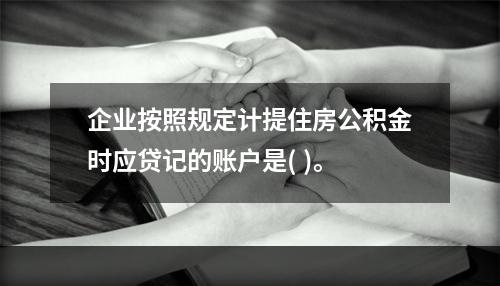 企业按照规定计提住房公积金时应贷记的账户是( )。